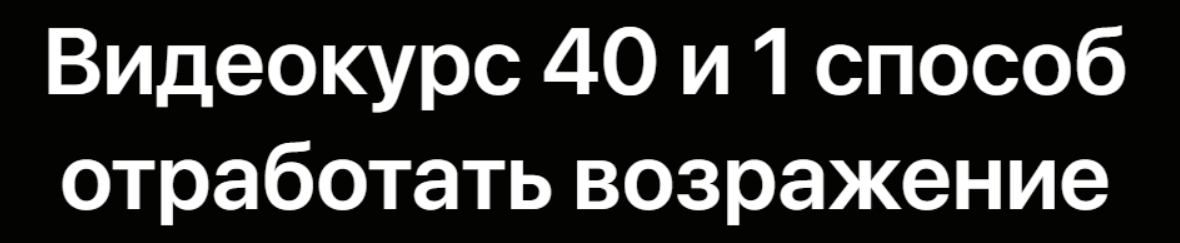 Видеокурс 40 и 1 способ отработать возражение